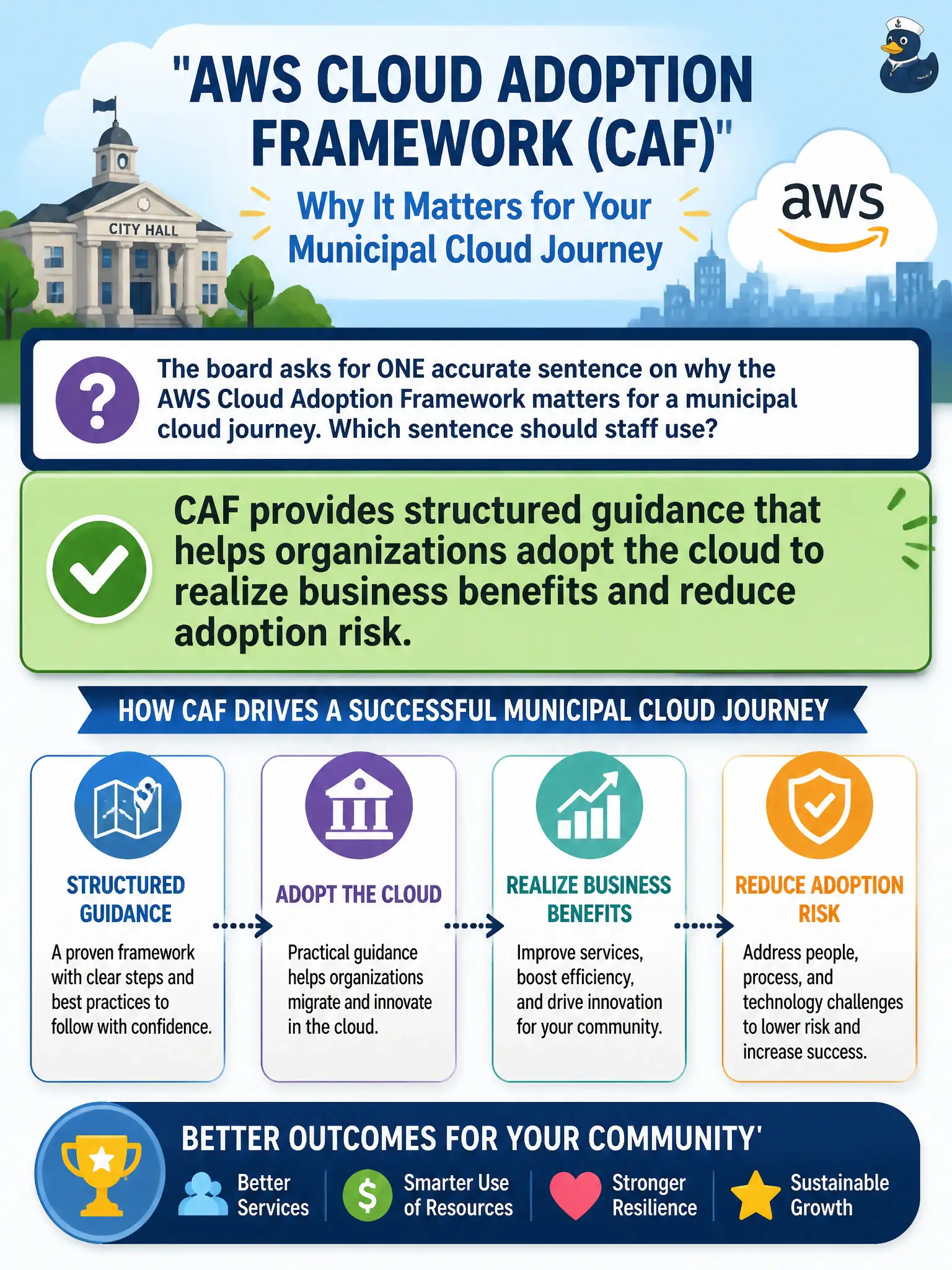 "AWS CLOUD ADOPTION FRAMEWORK (CAF)"

Why It Matters for Your Municipal Cloud Journey

CITY HALL

aws

The board asks for ONE accurate sentence on why the AWS Cloud Adoption Framework matters for a municipal cloud journey. Which sentence should staff use?

CAF provides structured guidance that helps organizations adopt the cloud to realize business benefits and reduce adoption risk.

HOW CAF DRIVES A SUCCESSFUL MUNICIPAL CLOUD JOURNEY

STRUCTURED GUIDANCE

A proven framework with clear steps and best practices to follow with confidence.

ADOPT THE CLOUD

Practical guidance helps organizations migrate and innovate in the cloud.

REALIZE BUSINESS BENEFITS

Improve services, boost efficiency, and drive innovation for your community.

REDUCE ADOPTION RISK

Address people, process, and technology challenges to lower risk and increase success.

BETTER OUTCOMES FOR YOUR COMMUNITY'

Better Services

Smarter Use of Resources

Stronger Resilience

Sustainable Growth